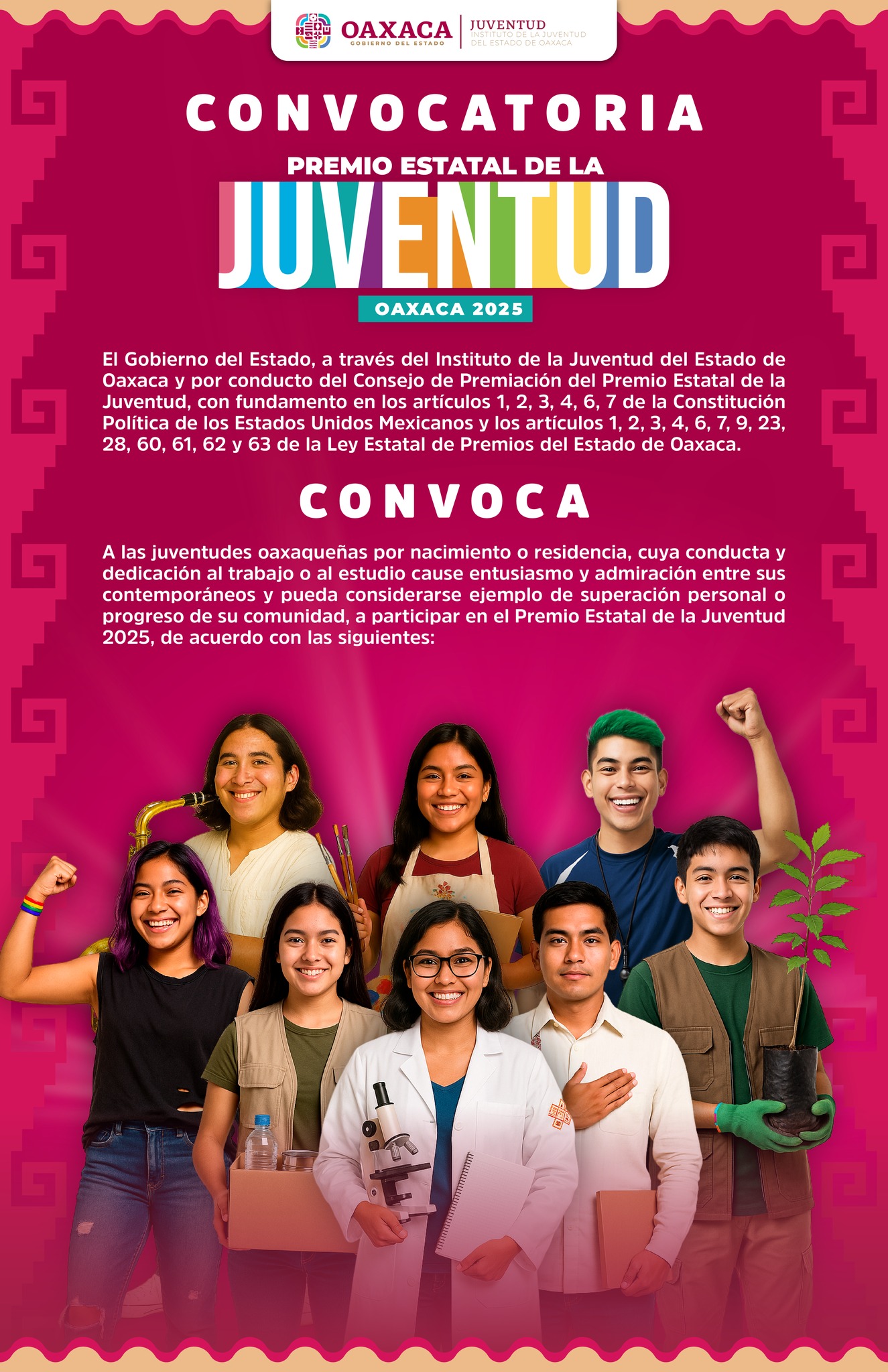 OAXACA
GOBIERNO DEL ESTADO

JUVENTUD
INSTITUTO DE LA JUVENTUD
DEL ESTADO DE OAXACA

CONVOCATORIA

PREMIO ESTATAL DE LA

JUVENTUD

OAXACA 2025

El Gobierno del Estado, a través del Instituto de la Juventud del Estado de Oaxaca y por conducto del Consejo de Premiación del Premio Estatal de la Juventud, con fundamento en los artículos 1, 2, 3, 4, 6, 7 de la Constitución Política de los Estados Unidos Mexicanos y los artículos 1, 2, 3, 4, 6, 7, 9, 23, 28, 60, 61, 62 y 63 de la Ley Estatal de Premios del Estado de Oaxaca.

CONVOCA

A las juventudes oaxaqueñas por nacimiento o residencia, cuya conducta y dedicación al trabajo o al estudio cause entusiasmo y admiración entre sus contemporáneos y pueda considerarse ejemplo de superación personal o progreso de su comunidad, a participar en el Premio Estatal de la Juventud 2025, de acuerdo con las siguientes: